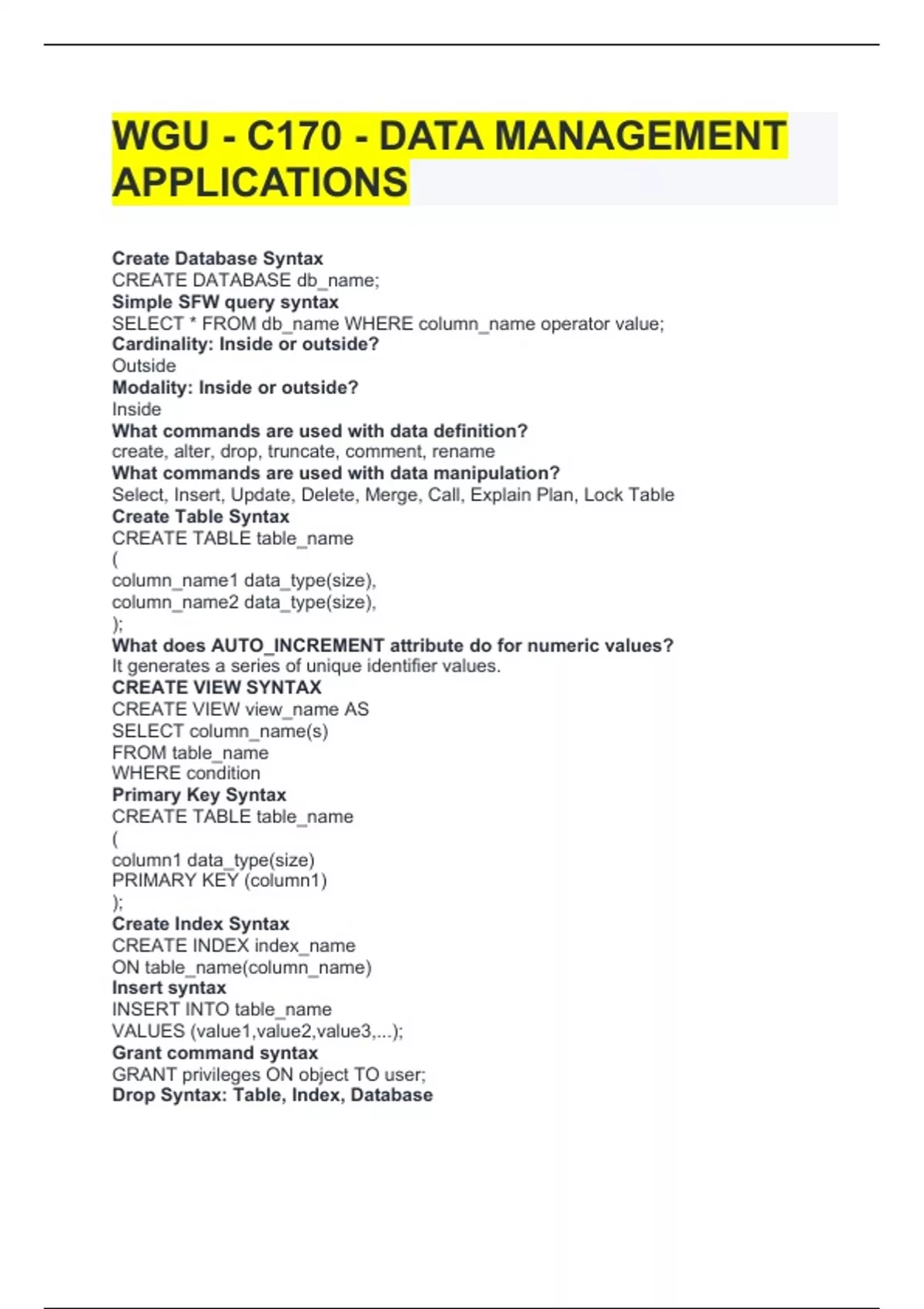 WGU - C170 - DATA MANAGEMENT APPLICATIONS

Create Database Syntax
CREATE DATABASE db_name;
Simple SFW query syntax
SELECT * FROM db_name WHERE column_name operator value;
Cardinality: Inside or outside?
Outside
Modality: Inside or outside?
Inside
What commands are used with data definition?
create, alter, drop, truncate, comment, rename
What commands are used with data manipulation?
Select, Insert, Update, Delete, Merge, Call, Explain Plan, Lock Table
Create Table Syntax
CREATE TABLE table_name
(
column_name1 data_type(size),
column_name2 data_type(size),
);
What does AUTO_INCREMENT attribute do for numeric values?
It generates a series of unique identifier values.
CREATE VIEW SYNTAX
CREATE VIEW view_name AS
SELECT column_name(s)
FROM table_name
WHERE condition
Primary Key Syntax
CREATE TABLE table_name
(
column1 data_type(size)
PRIMARY KEY (column1)
);
Create Index Syntax
CREATE INDEX index_name
ON table_name(column_name)
Insert syntax
INSERT INTO table_name
VALUES (value1,value2,value3,...);
Grant command syntax
GRANT privileges ON object TO user;
Drop Syntax: Table, Index, Database